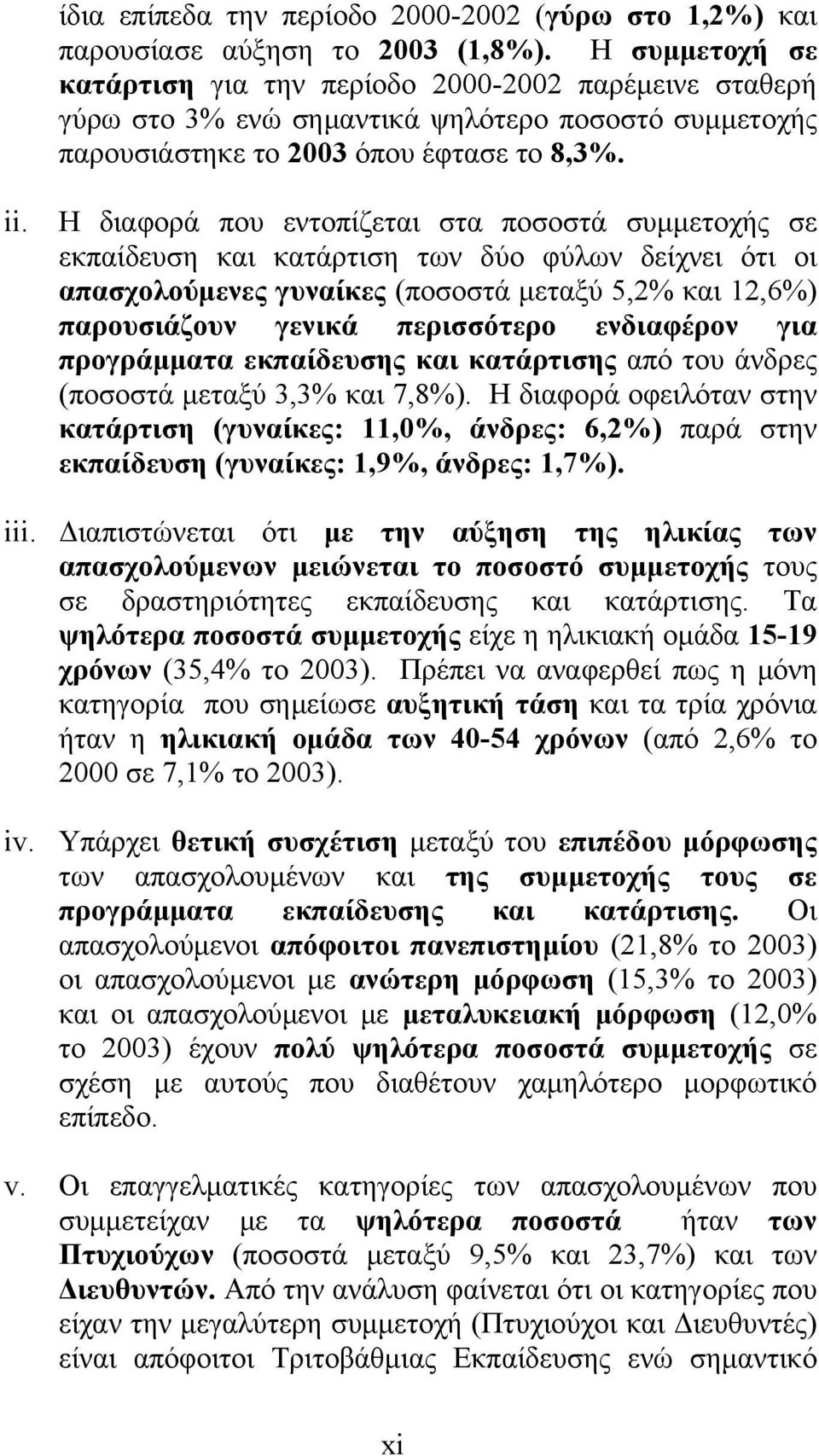 ίδια επίπεδα την περίοδο 2000-2002 (γύρω στο 1,2%) και παρουσίασε αύξηση το 2003 (1,8%). Η συμμετοχή σε κατάρτιση για την περίοδο 2000-2002 παρέμεινε σταθερή γύρω στο 3% ενώ σημαντικά ψηλότερο ποσοστό συμμετοχής παρουσιάστηκε το 2003 όπου έφτασε το 8,3%.

ii. Η διαφορά που εντοπίζεται στα ποσοστά συμμετοχής σε εκπαίδευση και κατάρτιση των δύο φύλων δείχνει ότι οι απασχολούμενες γυναίκες (ποσοστά μεταξύ 5,2% και 12,6%) παρουσιάζουν γενικά περισσότερο ενδιαφέρον για προγράμματα εκπαίδευσης και κατάρτισης από του άνδρες (ποσοστά μεταξύ 3,3% και 7,8%). Η διαφορά οφειλόταν στην κατάρτιση (γυναίκες: 11,0%, άνδρες: 6,2%) παρά στην εκπαίδευση (γυναίκες: 1,9%, άνδρες: 1,7%).

iii. Διαπιστώνεται ότι με την αύξηση της ηλικίας των απασχολούμενων μειώνεται το ποσοστό συμμετοχής τους σε δραστηριότητες εκπαίδευσης και κατάρτισης. Τα ψηλότερα ποσοστά συμμετοχής είχε η ηλικιακή ομάδα 15-19 χρόνων (35,4% το 2003). Πρέπει να αναφερθεί πως η μόνη κατηγορία που σημείωσε αυξητική τάση και τα τρία χρόνια ήταν η ηλικιακή ομάδα των 40-54 χρόνων (από 2,6% το 2000 σε 7,1% το 2003).

iv. Υπάρχει θετική συσχέτιση μεταξύ του επιπέδου μόρφωσης των απασχολουμένων και της συμμετοχής τους σε προγράμματα εκπαίδευσης και κατάρτισης. Οι απασχολούμενοι απόφοιτοι πανεπιστημίου (21,8% το 2003) οι απασχολούμενοι με ανώτερη μόρφωση (15,3% το 2003) και οι απασχολούμενοι με μεταλυκειακή μόρφωση (12,0% το 2003) έχουν πολύ ψηλότερα ποσοστά συμμετοχής σε σχέση με αυτούς που διαθέτουν χαμηλότερο μορφωτικό επίπεδο.

v. Οι επαγγελματικές κατηγορίες των απασχολουμένων που συμμετείχαν με τα ψηλότερα ποσοστά ήταν των Πτυχιούχων (ποσοστά μεταξύ 9,5% και 23,7%) και των Διευθυντών. Από την ανάλυση φαίνεται ότι οι κατηγορίες που είχαν την μεγαλύτερη συμμετοχή (Πτυχιούχοι και Διευθυντές) είναι απόφοιτοι Τριτοβάθμιας Εκπαίδευσης ενώ σημαντικό

xi